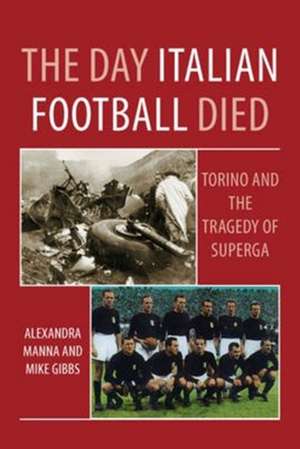 THE DAY ITALIAN FOOTBALL DIED

TORINO AND THE TRAGEDY OF SUPERGA

ALEXANDRA MANNA AND MIKE GIBBS